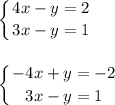 $\begin{cases} 4x - y = 2 \\ 3x - y = 1 \end{cases}$

$\begin{cases} -4x + y = -2 \\ 3x - y = 1 \end{cases}$